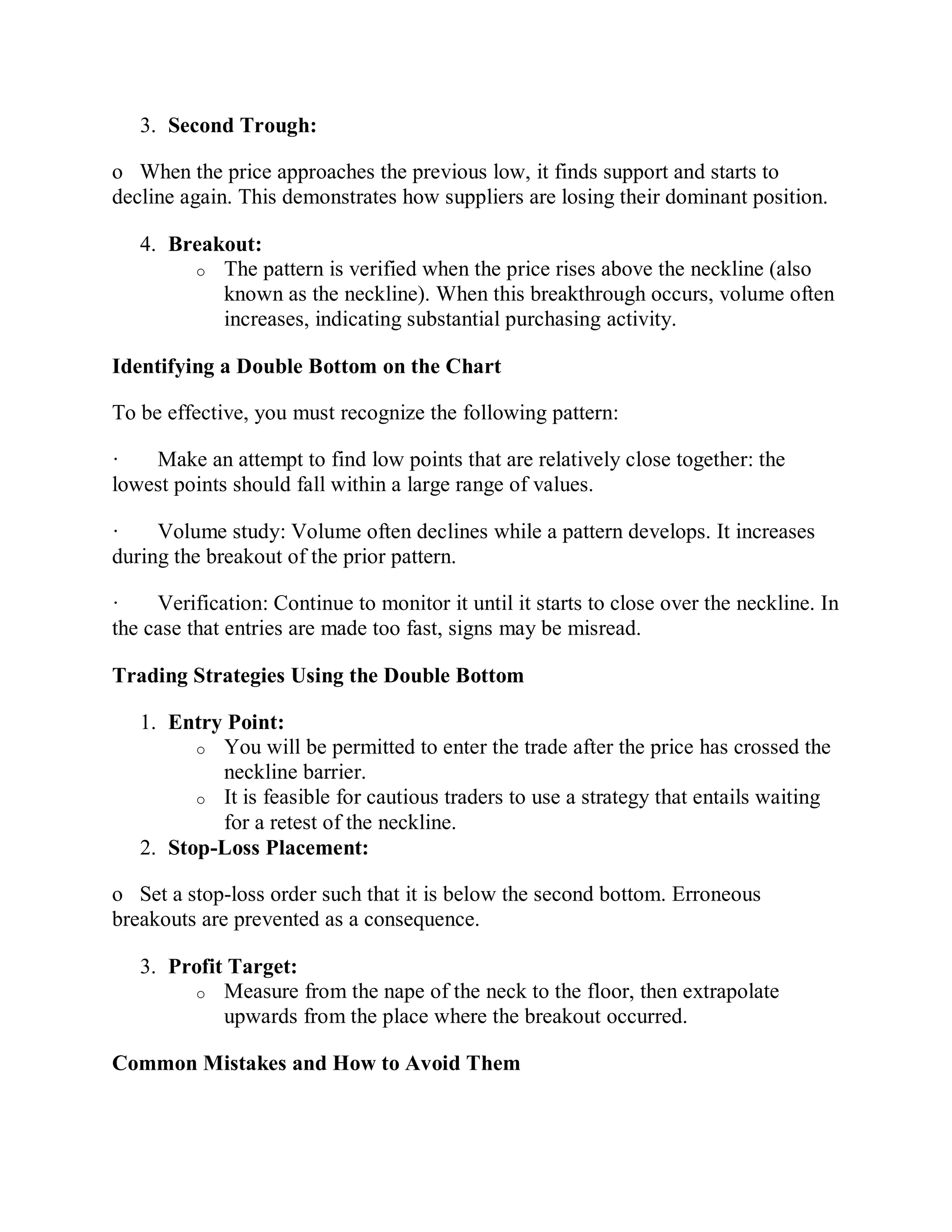 3. **Second Trough:**

o When the price approaches the previous low, it finds support and starts to decline again. This demonstrates how suppliers are losing their dominant position.

4. **Breakout:**
   o The pattern is verified when the price rises above the neckline (also known as the neckline). When this breakthrough occurs, volume often increases, indicating substantial purchasing activity.

**Identifying a Double Bottom on the Chart**

To be effective, you must recognize the following pattern:

· Make an attempt to find low points that are relatively close together: the lowest points should fall within a large range of values.

· Volume study: Volume often declines while a pattern develops. It increases during the breakout of the prior pattern.

· Verification: Continue to monitor it until it starts to close over the neckline. In the case that entries are made too fast, signs may be misread.

**Trading Strategies Using the Double Bottom**

1. **Entry Point:**
   o You will be permitted to enter the trade after the price has crossed the neckline barrier.
   o It is feasible for cautious traders to use a strategy that entails waiting for a retest of the neckline.
2. **Stop-Loss Placement:**

o Set a stop-loss order such that it is below the second bottom. Erroneous breakouts are prevented as a consequence.

3. **Profit Target:**
   o Measure from the nape of the neck to the floor, then extrapolate upwards from the place where the breakout occurred.

**Common Mistakes and How to Avoid Them**